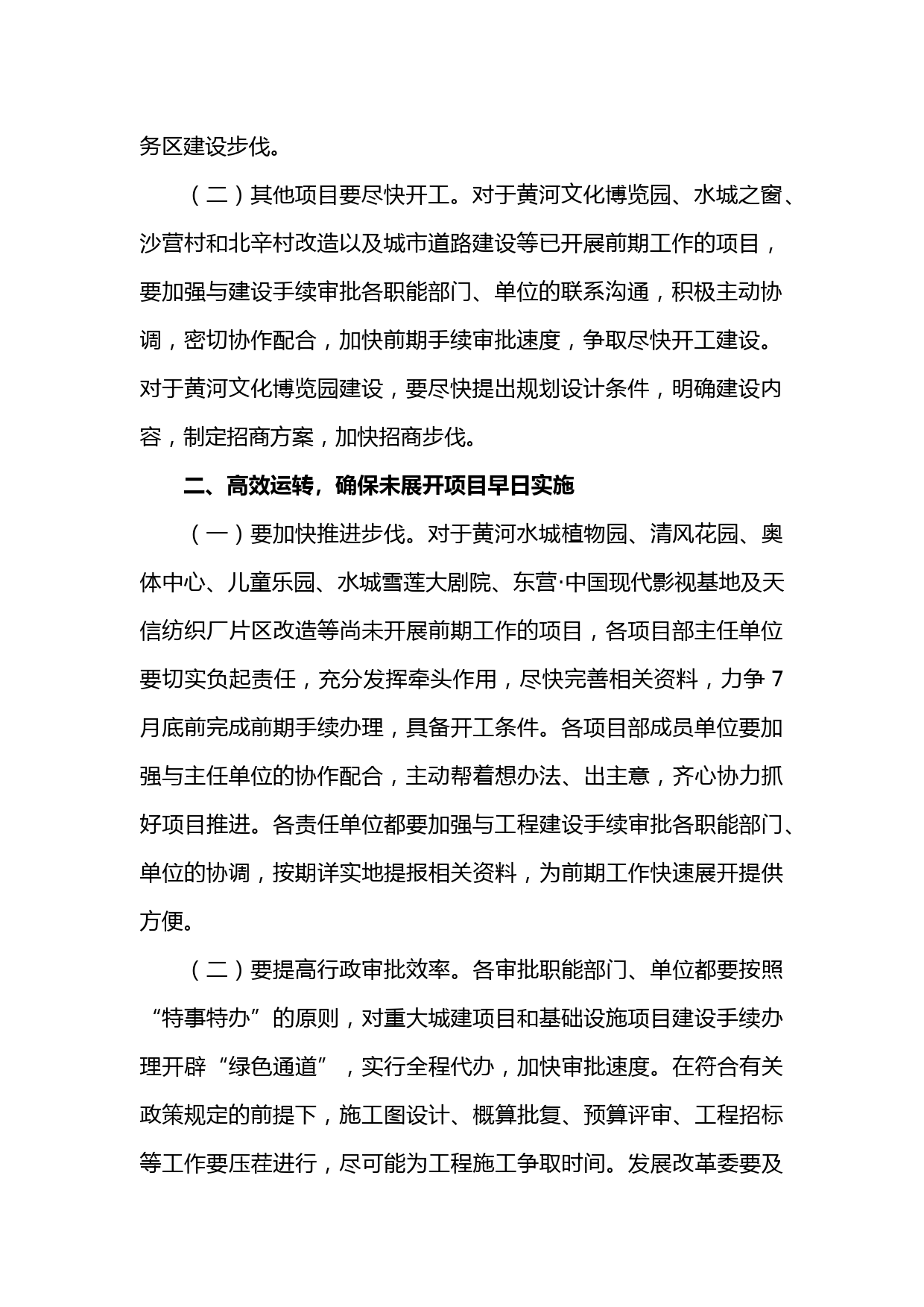 务区建设步伐。

（二）其他项目要尽快开工。对于黄河文化博览园、水城之窗、沙营村和北辛村改造以及城市道路建设等已开展前期工作的项目，要加强与建设手续审批各职能部门、单位的联系沟通，积极主动协调，密切协作配合，加快前期手续审批速度，争取尽快开工建设。对于黄河文化博览园建设，要尽快提出规划设计条件，明确建设内容，制定招商方案，加快招商步伐。

二、高效运转，确保未展开项目早日实施

（一）要加快推进步伐。对于黄河水城植物园、清风花园、奥体中心、儿童乐园、水城雪莲大剧院、东营·中国现代影视基地及天信纺织厂片区改造等尚未开展前期工作的项目，各项目部主任单位要切实负起责任，充分发挥牵头作用，尽快完善相关资料，力争 7 月底前完成前期手续办理，具备开工条件。各项目部成员单位要加强与主任单位的协作配合，主动帮着想办法、出主意，齐心协力抓好项目推进。各责任单位都要加强与工程建设手续审批各职能部门、单位的协调，按期详实地提报相关资料，为前期工作快速展开提供方便。

（二）要提高行政审批效率。各审批职能部门、单位都要按照“特事特办”的原则，对重大城建项目和基础设施项目建设手续办理开辟“绿色通道”，实行全程代办，加快审批速度。在符合有关政策规定的前提下，施工图设计、概算批复、预算评审、工程招标等工作要压茬进行，尽可能为工程施工争取时间。发展改革委要及